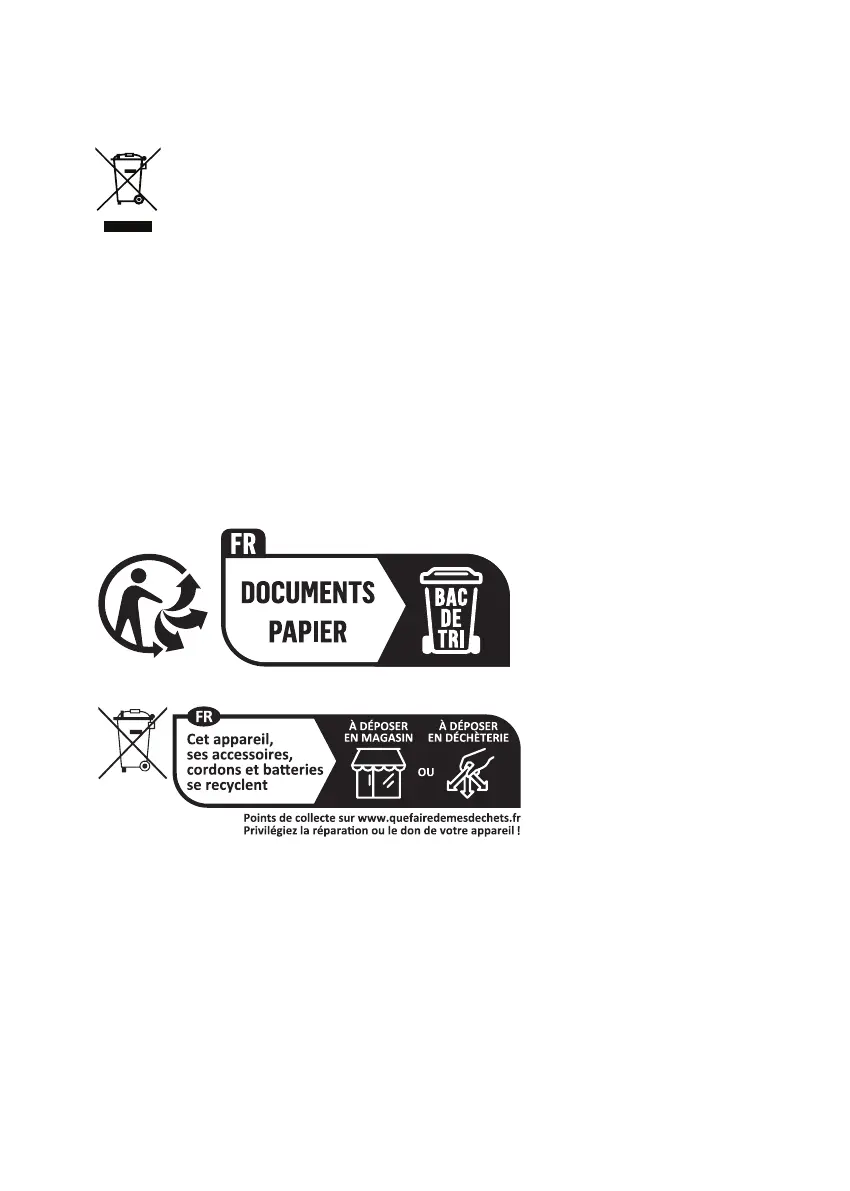 FR

DOCUMENTS
PAPIER

BAC
DE
TRI

FR

Cet appareil,
ses accessoires,
cordons et batteries
se recyclent

À DÉPOSER
EN MAGASIN

OU

À DÉPOSER
EN DÉCHÈTERIE

Points de collecte sur www.quefairedemesdechets.fr
Privilégiez la réparation ou le don de votre appareil !